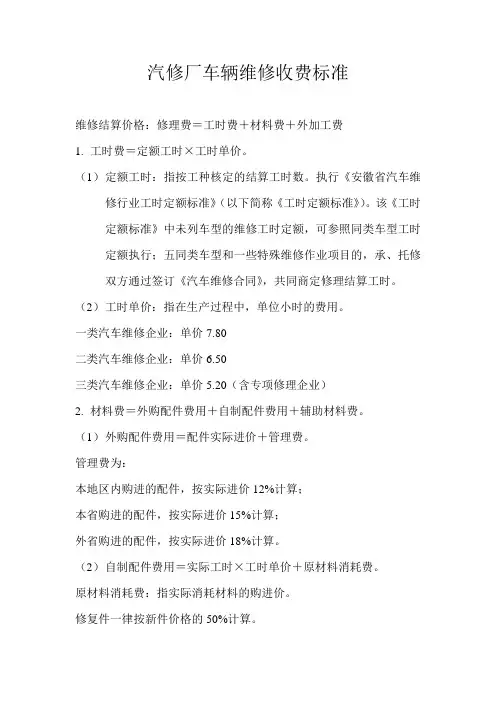 汽修厂车辆维修收费标准

维修结算价格：修理费＝工时费＋材料费＋外加工费

1. 工时费＝定额工时×工时单价。

（1）定额工时：指按工种核定的结算工时数。执行《安徽省汽车维修行业工时定额标准》（以下简称《工时定额标准》）。该《工时定额标准》中未列车型的维修工时定额，可参照同类车型工时定额执行；五同类车型和一些特殊维修作业项目的，承、托修双方通过签订《汽车维修合同》，共同商定修理结算工时。

（2）工时单价：指在生产过程中，单位小时的费用。

一类汽车维修企业：单价 7.80

二类汽车维修企业：单价 6.50

三类汽车维修企业：单价 5.20（含专项修理企业）

2. 材料费＝外购配件费用＋自制配件费用＋辅助材料费。

（1）外购配件费用＝配件实际进价＋管理费。

管理费为：

本地区内购进的配件，按实际进价 12%计算；

本省购进的配件，按实际进价 15%计算；

外省购进的配件，按实际进价 18%计算。

（2）自制配件费用＝实际工时×工时单价＋原材料消耗费。

原材料消耗费：指实际消耗材料的购进价。

修复件一律按新件价格的 50%计算。